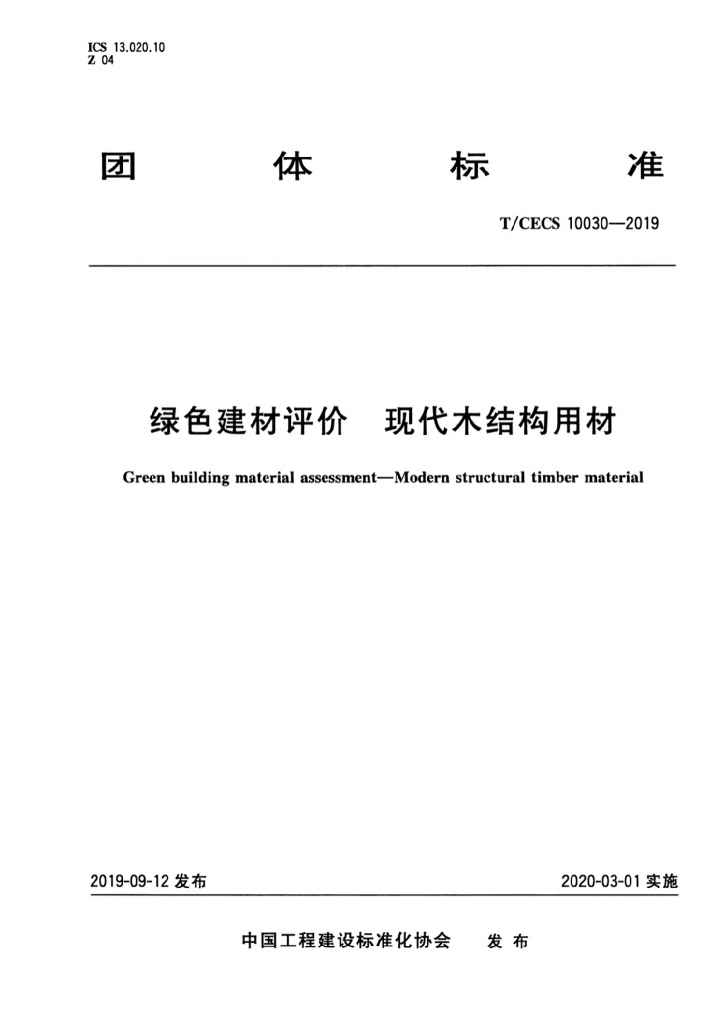 ICS 13.020.10
Z 04

团 体 标 准

T/CECS 10030—2019

绿色建材评价 现代木结构用材

Green building material assessment—Modern structural timber material

2019-09-12发布 2020-03-01实施

中国工程建设标准化协会 发布